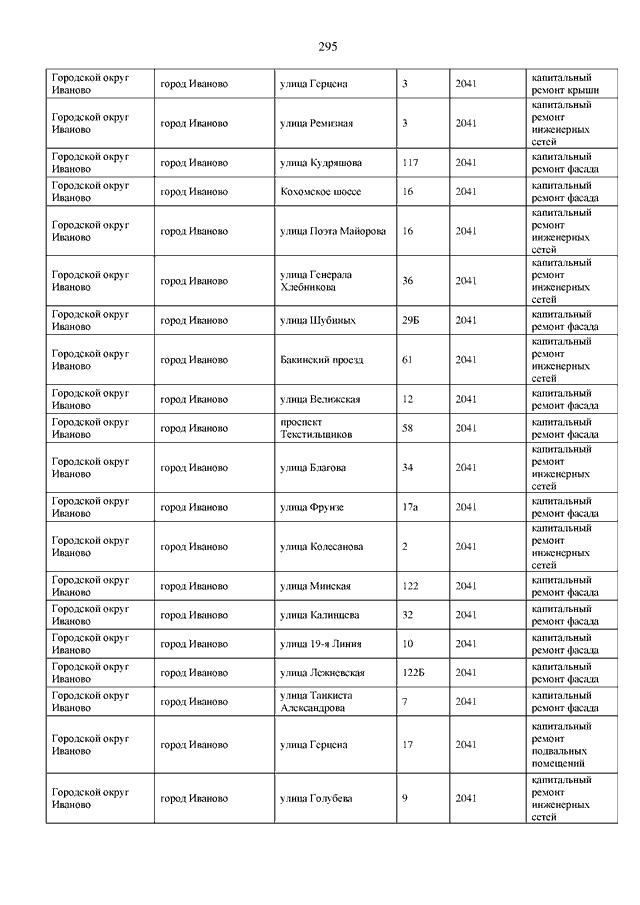 295

| | | | | | |
|---|---|---|---|---|---|
| Городской округ Иваново | город Иваново | улица Герцена | 3 | 2041 | капитальный ремонт крыши |
| Городской округ Иваново | город Иваново | улица Ремизная | 3 | 2041 | капитальный ремонт инженерных сетей |
| Городской округ Иваново | город Иваново | улица Кудряшова | 117 | 2041 | капитальный ремонт фасада |
| Городской округ Иваново | город Иваново | Кохомское шоссе | 16 | 2041 | капитальный ремонт фасада |
| Городской округ Иваново | город Иваново | улица Поэта Майорова | 16 | 2041 | капитальный ремонт инженерных сетей |
| Городской округ Иваново | город Иваново | улица Генерала Хлебникова | 36 | 2041 | капитальный ремонт инженерных сетей |
| Городской округ Иваново | город Иваново | улица Шубиных | 29Б | 2041 | капитальный ремонт фасада |
| Городской округ Иваново | город Иваново | Бакинский проезд | 61 | 2041 | капитальный ремонт инженерных сетей |
| Городской округ Иваново | город Иваново | улица Велижская | 12 | 2041 | капитальный ремонт фасада |
| Городской округ Иваново | город Иваново | проспект Текстильщиков | 58 | 2041 | капитальный ремонт фасада |
| Городской округ Иваново | город Иваново | улица Благова | 34 | 2041 | капитальный ремонт инженерных сетей |
| Городской округ Иваново | город Иваново | улица Фрунзе | 17а | 2041 | капитальный ремонт фасада |
| Городской округ Иваново | город Иваново | улица Колесанова | 2 | 2041 | капитальный ремонт инженерных сетей |
| Городской округ Иваново | город Иваново | улица Минская | 122 | 2041 | капитальный ремонт фасада |
| Городской округ Иваново | город Иваново | улица Калинцева | 32 | 2041 | капитальный ремонт фасада |
| Городской округ Иваново | город Иваново | улица 19-я Линия | 10 | 2041 | капитальный ремонт фасада |
| Городской округ Иваново | город Иваново | улица Лежневская | 122Б | 2041 | капитальный ремонт фасада |
| Городской округ Иваново | город Иваново | улица Танкиста Александрова | 7 | 2041 | капитальный ремонт фасада |
| Городской округ Иваново | город Иваново | улица Герцена | 17 | 2041 | капитальный ремонт подвальных помещений |
| Городской округ Иваново | город Иваново | улица Голубева | 9 | 2041 | капитальный ремонт инженерных сетей |